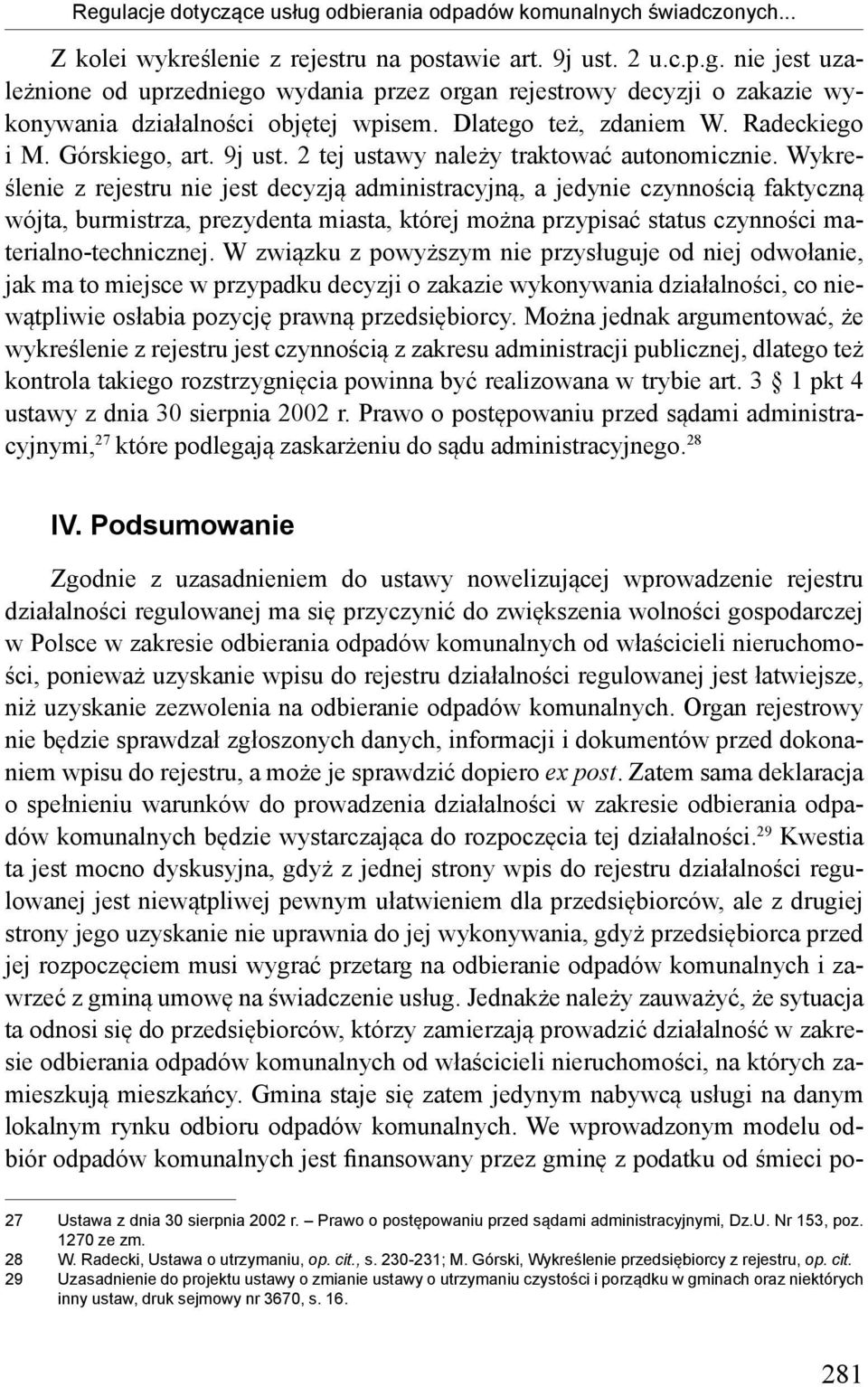 Regulacje dotyczące usług odbierania odpadów komunalnych świadczonych...

Z kolei wykreślenie z rejestru na postawie art. 9j ust. 2 u.c.p.g. nie jest uzależnione od uprzedniego wydania przez organ rejestrowy decyzji o zakazie wykonywania działalności objętej wpisem. Dlatego też, zdaniem W. Radeckiego i M. Górskiego, art. 9j ust. 2 tej ustawy należy traktować autonomicznie. Wykreślenie z rejestru nie jest decyzją administracyjną, a jedynie czynnością faktyczną wójta, burmistrza, prezydenta miasta, której można przypisać status czynności materialno-technicznej. W związku z powyższym nie przysługuje od niej odwołanie, jak ma to miejsce w przypadku decyzji o zakazie wykonywania działalności, co niewątpliwie osłabia pozycję prawną przedsiębiorcy. Można jednak argumentować, że wykreślenie z rejestru jest czynnością z zakresu administracji publicznej, dlatego też kontrola takiego rozstrzygnięcia powinna być realizowana w trybie art. 3 § 1 pkt 4 ustawy z dnia 30 sierpnia 2002 r. Prawo o postępowaniu przed sądami administracyjnymi,$^{27}$ które podlegają zaskarżeniu do sądu administracyjnego.$^{28}$

IV. Podsumowanie

Zgodnie z uzasadnieniem do ustawy nowelizującej wprowadzenie rejestru działalności regulowanej ma się przyczynić do zwiększenia wolności gospodarczej w Polsce w zakresie odbierania odpadów komunalnych od właścicieli nieruchomości, ponieważ uzyskanie wpisu do rejestru działalności regulowanej jest łatwiejsze, niż uzyskanie zezwolenia na odbieranie odpadów komunalnych. Organ rejestrowy nie będzie sprawdzał zgłoszonych danych, informacji i dokumentów przed dokonaniem wpisu do rejestru, a może je sprawdzić dopiero ex post. Zatem sama deklaracja o spełnieniu warunków do prowadzenia działalności w zakresie odbierania odpadów komunalnych będzie wystarczająca do rozpoczęcia tej działalności.$^{29}$ Kwestia ta jest mocno dyskusyjna, gdyż z jednej strony wpis do rejestru działalności regulowanej jest niewątpliwej pewnym ułatwieniem dla przedsiębiorców, ale z drugiej strony jego uzyskanie nie uprawnia do jej wykonywania, gdyż przedsiębiorca przed jej rozpoczęciem musi wygrać przetarg na odbieranie odpadów komunalnych i zawrzeć z gminą umowę na świadczenie usług. Jednakże należy zauważyć, że sytuacja ta odnosi się do przedsiębiorców, którzy zamierzają prowadzić działalność w zakresie odbierania odpadów komunalnych od właścicieli nieruchomości, na których zamieszkują mieszkańcy. Gmina staje się zatem jedynym nabywcą usługi na danym lokalnym rynku odbioru odpadów komunalnych. We wprowadzonym modelu odbiór odpadów komunalnych jest finansowany przez gminę z podatku od śmieci po-

27 Ustawa z dnia 30 sierpnia 2002 r. – Prawo o postępowaniu przed sądami administracyjnymi, Dz.U. Nr 153, poz. 1270 ze zm.
28 W. Radecki, Ustawa o utrzymaniu, op. cit., s. 230-231; M. Górski, Wykreślenie przedsiębiorcy z rejestru, op. cit.
29 Uzasadnienie do projektu ustawy o zmianie ustawy o utrzymaniu czystości i porządku w gminach oraz niektórych inny ustaw, druk sejmowy nr 3670, s. 16.

281